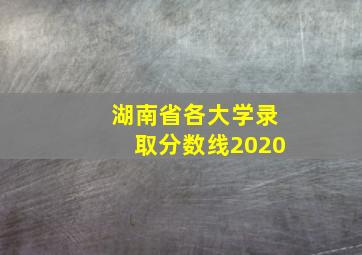 湖南省各大学录取分数线2020